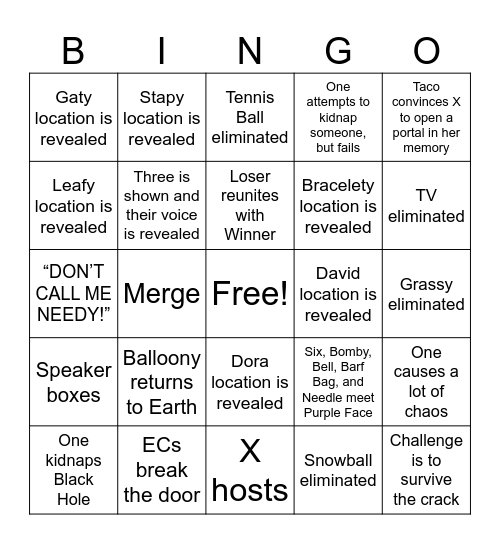 | B | I | N | G | O |
|---|---|---|---|---|
| Gaty location is revealed | Stapy location is revealed | Tennis Ball eliminated | One attempts to kidnap someone, but fails | Taco convinces X to open a portal in her memory |
| Leafy location is revealed | Three is shown and their voice is revealed | Loser reunites with Winner | Bracelety location is revealed | TV eliminated |
| “DON’T CALL ME NEEDY!” | Merge | Free! | David location is revealed | Grassy eliminated |
| Speaker boxes | Balloony returns to Earth | Dora location is revealed | Six, Bomby, Bell, Barf Bag, and Needle meet Purple Face | One causes a lot of chaos |
| One kidnaps Black Hole | ECs break the door | X hosts | Snowball eliminated | Challenge is to survive the crack |